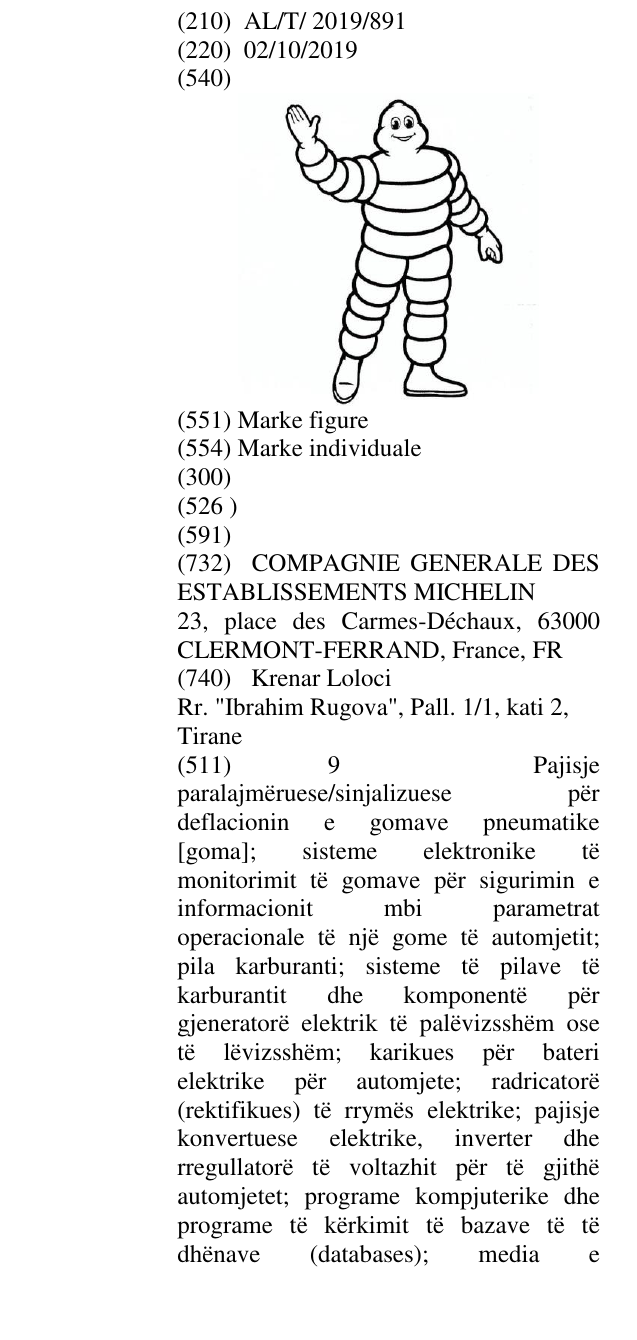 (210) AL/T/ 2019/891
(220) 02/10/2019
(540)

(551) Marke figure
(554) Marke individuale
(300)
(526 )
(591)
(732) COMPAGNIE GENERALE DES ESTABLISSEMENTS MICHELIN
23, place des Carmes-Déchaux, 63000 CLERMONT-FERRAND, France, FR
(740) Krenar Loloci
Rr. "Ibrahim Rugova", Pall. 1/1, kati 2, Tirane
(511) 9 Pajisje paralajmëruese/sinjalizuese për deflacionin e gomave pneumatike [goma]; sisteme elektronike të monitorimit të gomave për sigurimin e informacionit mbi parametrat operacionale të një gome të automjetit; pila karburanti; sisteme të pilave të karburantit dhe komponentë për gjeneratorë elektrik të palëvizsshëm ose të lëvizsshëm; karikues për bateri elektrike për automjete; radricatorë (rektifikues) të rrymës elektrike; pajisje konvertuese elektrike, inverter dhe rregullatorë të voltazhit për të gjithë automjetet; programe kompjuterike dhe programe të kërkimit të bazave të të dhënave (databases); media e